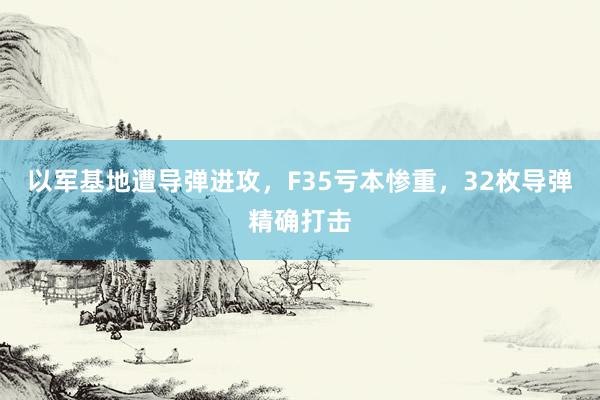 以军基地遭导弹进攻，F35亏本惨重，32枚导弹精确打击